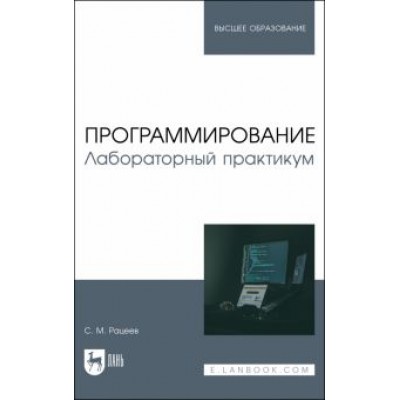 ВЫСШЕЕ ОБРАЗОВАНИЕ

ПРОГРАММИРОВАНИЕ
Лабораторный практикум

С. М. Рацеев

ЛАНЬ

E.LANBOOK.COM